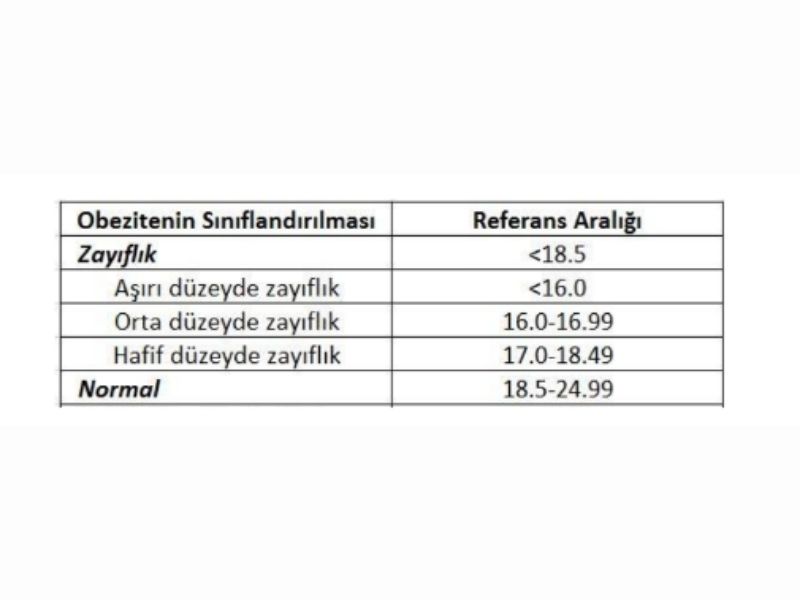 | Obezitenin Sınıflandırılması | Referans Aralığı |
|---|---|
| Zayıflık | <18.5 |
| Aşırı düzeyde zayıflık | <16.0 |
| Orta düzeyde zayıflık | 16.0-16.99 |
| Hafif düzeyde zayıflık | 17.0-18.49 |
| Normal | 18.5-24.99 |